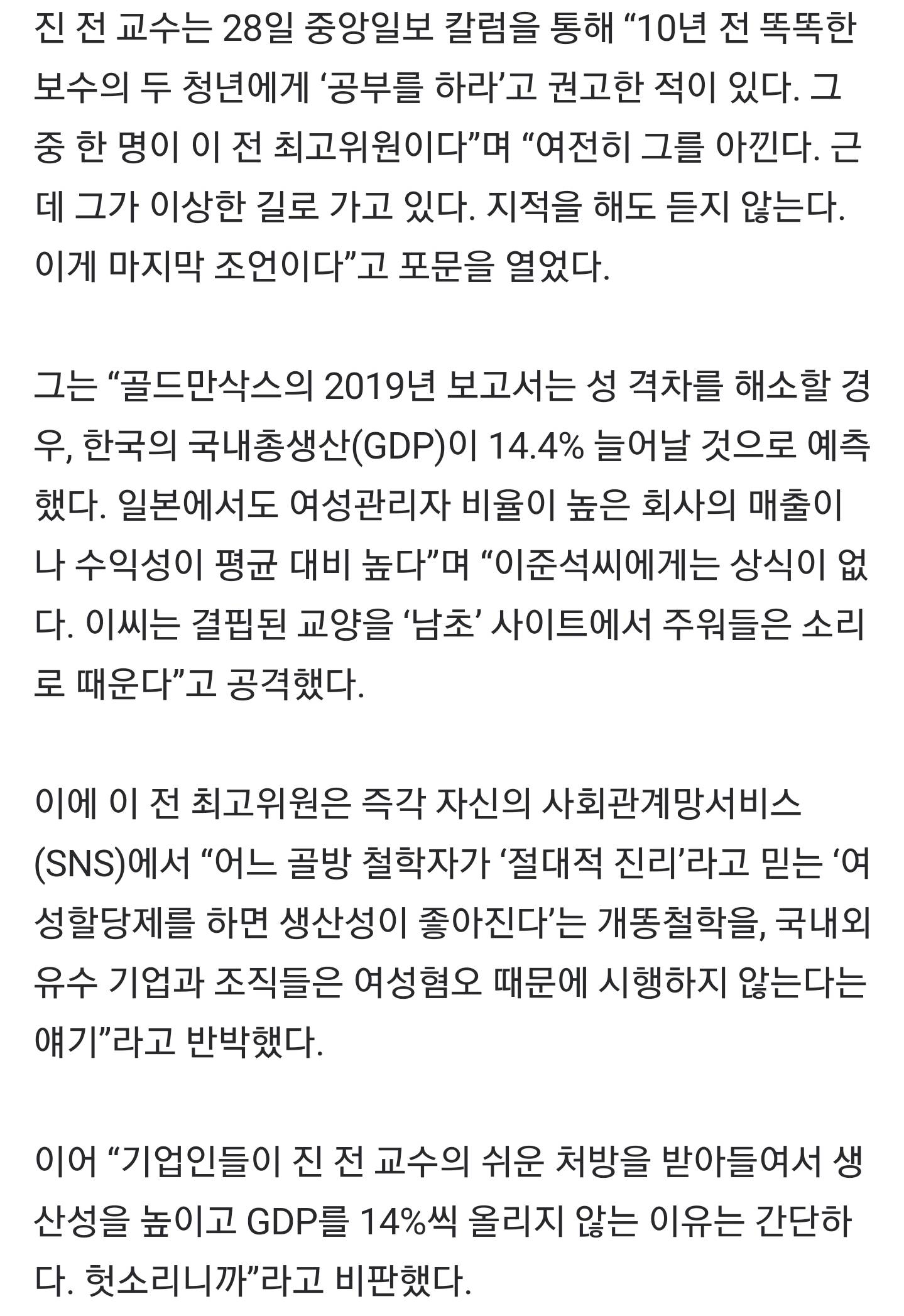 진 전 교수는 28일 중앙일보 칼럼을 통해 “10년 전 똑똑한 보수의 두 청년에게 ‘공부를 하라’고 권고한 적이 있다. 그 중 한 명이 이 전 최고위원이다”며 “여전히 그를 아낀다. 근데 그가 이상한 길로 가고 있다. 지적을 해도 듣지 않는다. 이게 마지막 조언이다”고 포문을 열었다.

그는 “골드만삭스의 2019년 보고서는 성 격차를 해소할 경우, 한국의 국내총생산(GDP)이 14.4% 늘어날 것으로 예측했다. 일본에서도 여성관리자 비율이 높은 회사의 매출이나 수익성이 평균 대비 높다”며 “이준석씨에게는 상식이 없다. 이씨는 결핍된 교양을 ‘남초’ 사이트에서 주워들은 소리로 때운다”고 공격했다.

이에 이 전 최고위원은 즉각 자신의 사회관계망서비스(SNS)에서 “어느 골방 철학자가 ‘절대적 진리’라고 믿는 ‘여성할당제를 하면 생산성이 좋아진다’는 개똥철학을, 국내외 유수 기업과 조직들은 여성혐오 때문에 시행하지 않는다는 얘기”라고 반박했다.

이어 “기업인들이 진 전 교수의 쉬운 처방을 받아들여서 생산성을 높이고 GDP를 14%씩 올리지 않는 이유는 간단하다. 헛소리니까”라고 비판했다.